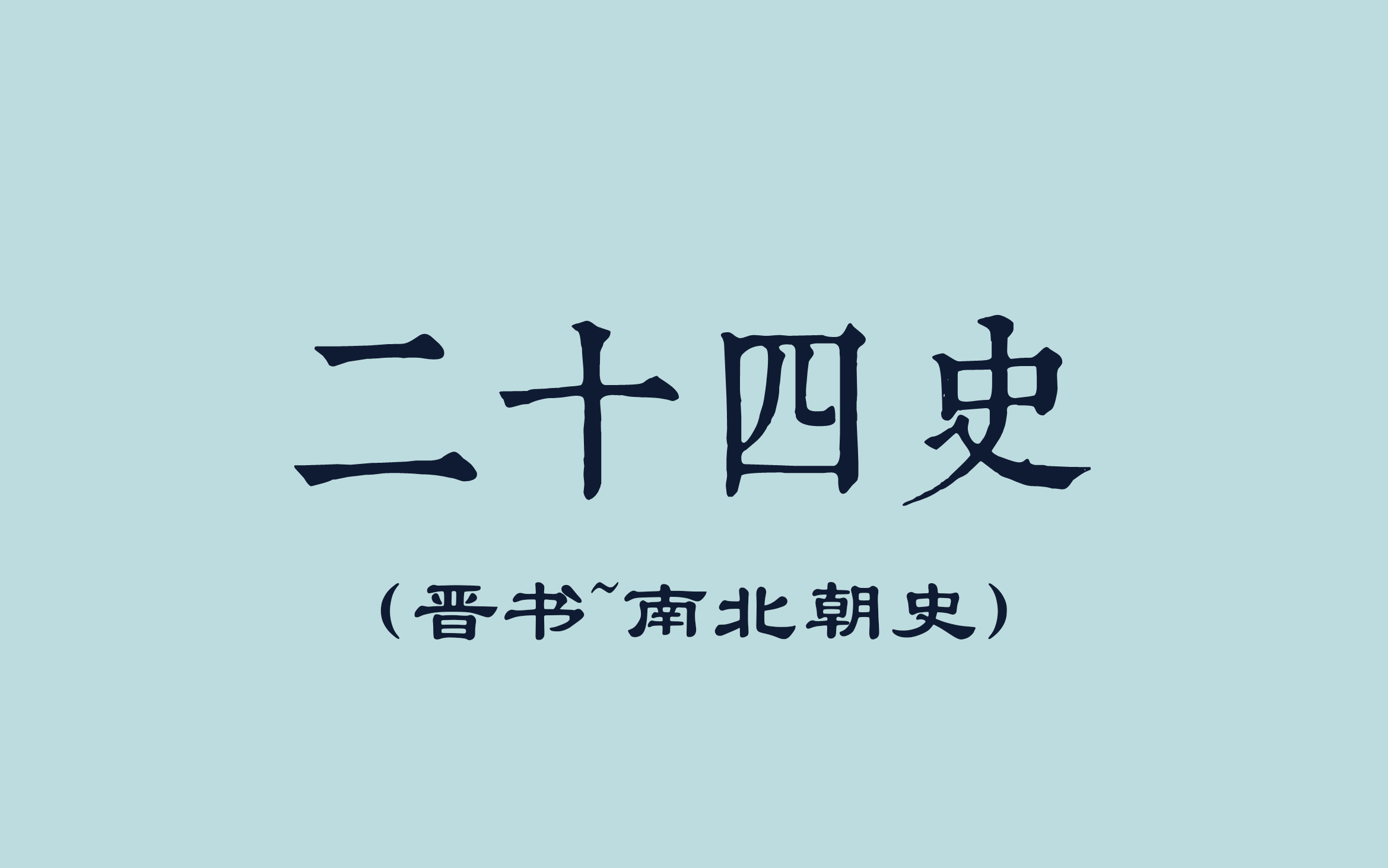 二十四史

（晋书~南北朝史）